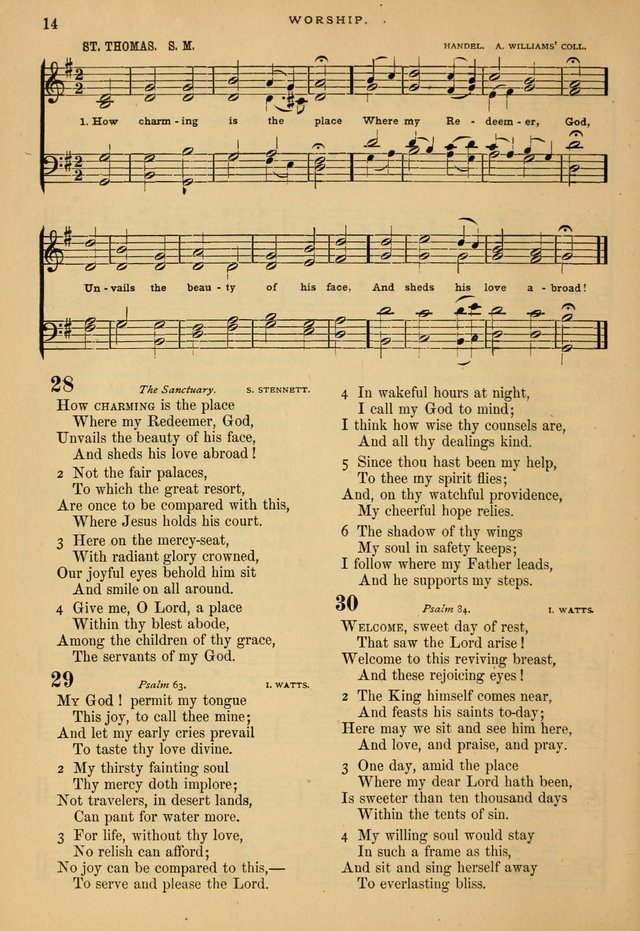 14 WORSHIP.

ST. THOMAS. S. M. HANDEL. A. WILLIAMS' COLL.

1. How charm-ing is the place Where my Re-deem-er, God,

Un-vails the beau-ty of his face, And sheds his love a-broad!

28 The Sanctuary. S. STENNETT.

How CHARMING is the place
Where my Redeemer, God,
Unvails the beauty of his face,
And sheds his love abroad!

2 Not the fair palaces,
To which the great resort,
Are once to be compared with this,
Where Jesus holds his court.

3 Here on the mercy-seat,
With radiant glory crowned,
Our joyful eyes behold him sit
And smile on all around.

4 Give me, O Lord, a place
Within thy blest abode,
Among the children of thy grace,
The servants of my God.

29 Psalm 63. I. WATTS.

My God! permit my tongue
This joy, to call thee mine;
And let my early cries prevail
To taste thy love divine.

2 My thirsty fainting soul
Thy mercy doth implore;
Not travelers, in desert lands,
Can pant for water more.

3 For life, without thy love,
No relish can afford;
No joy can be compared to this,—
To serve and please the Lord.

4 In wakeful hours at night,
I call my God to mind;
I think how wise thy counsels are,
And all thy dealings kind.

5 Since thou hast been my help,
To thee my spirit flies;
And, on thy watchful providence,
My cheerful hope relies.

6 The shadow of thy wings
My soul in safety keeps;
I follow where my Father leads,
And he supports my steps.

30 Psalm 84. I. WATTS.

WELCOME, sweet day of rest,
That saw the Lord arise!
Welcome to this reviving breast,
And these rejoicing eyes!

2 The King himself comes near,
And feasts his saints to-day;
Here may we sit and see him here,
And love, and praise, and pray.

3 One day, amid the place
Where my dear Lord hath been,
Is sweeter than ten thousand days
Within the tents of sin.

4 My willing soul would stay
In such a frame as this,
And sit and sing herself away
To everlasting bliss.